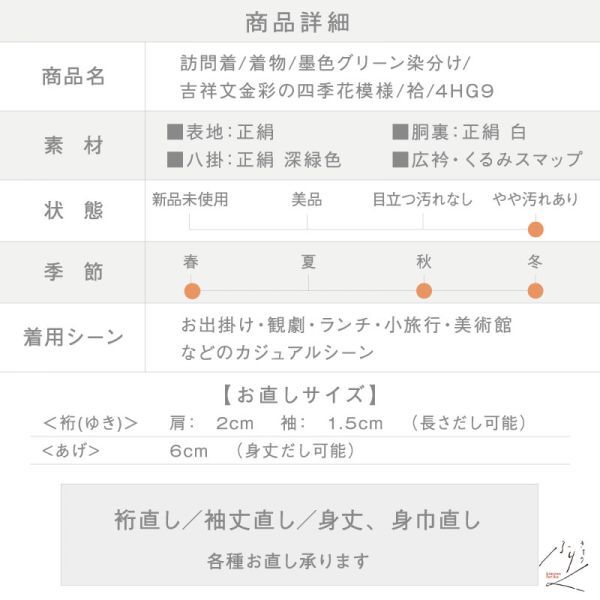 商品詳細

商品名
訪問着/着物/墨色グリーン染分け/
吉祥文金彩の四季花模様/袷/4HG9

素 材
■表地:正絹
■胴裏:正絹 白
■八掛:正絹 深緑色
■広衿・くるみスマップ

状 態
新品未使用 美品 目立つ汚れなし やや汚れあり

季 節
春 夏 秋 冬

着用シーン
お出掛け・観劇・ランチ・小旅行・美術館
などのカジュアルシーン

【お直しサイズ】
<裄(ゆき)> 肩: 2cm 袖: 1.5cm (長さだし可能)
<あげ> 6cm (身丈だし可能)

裄直し/袖丈直し/身丈、身巾直し
各種お直し承ります